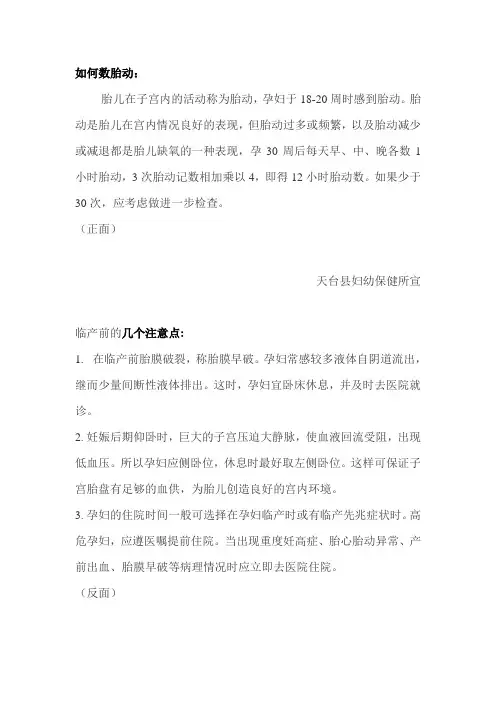 如何数胎动：

胎儿在子宫内的活动称为胎动，孕妇于 18-20 周时感到胎动。胎动是胎儿在宫内情况良好的表现，但胎动过多或频繁，以及胎动减少或减退都是胎儿缺氧的一种表现，孕 30 周后每天早、中、晚各数 1 小时胎动，3 次胎动记数相加乘以 4，即得 12 小时胎动数。如果少于 30 次，应考虑做进一步检查。

（正面）

天台县妇幼保健所宣

临产前的几个注意点：

1. 在临产前胎膜破裂，称胎膜早破。孕妇常感较多液体自阴道流出，继而少量间断性液体排出。这时，孕妇宜卧床休息，并及时去医院就诊。

2. 妊娠后期仰卧时，巨大的子宫压迫大静脉，使血液回流受阻，出现低血压。所以孕妇应侧卧位，休息时最好取左侧卧位。这样可保证子宫胎盘有足够的血供，为胎儿创造良好的宫内环境。

3. 孕妇的住院时间一般可选择在孕妇临产时或有临产先兆症状时。高危孕妇，应遵医嘱提前住院。当出现重度妊高症、胎心胎动异常、产前出血、胎膜早破等病理情况时应立即去医院住院。

（反面）